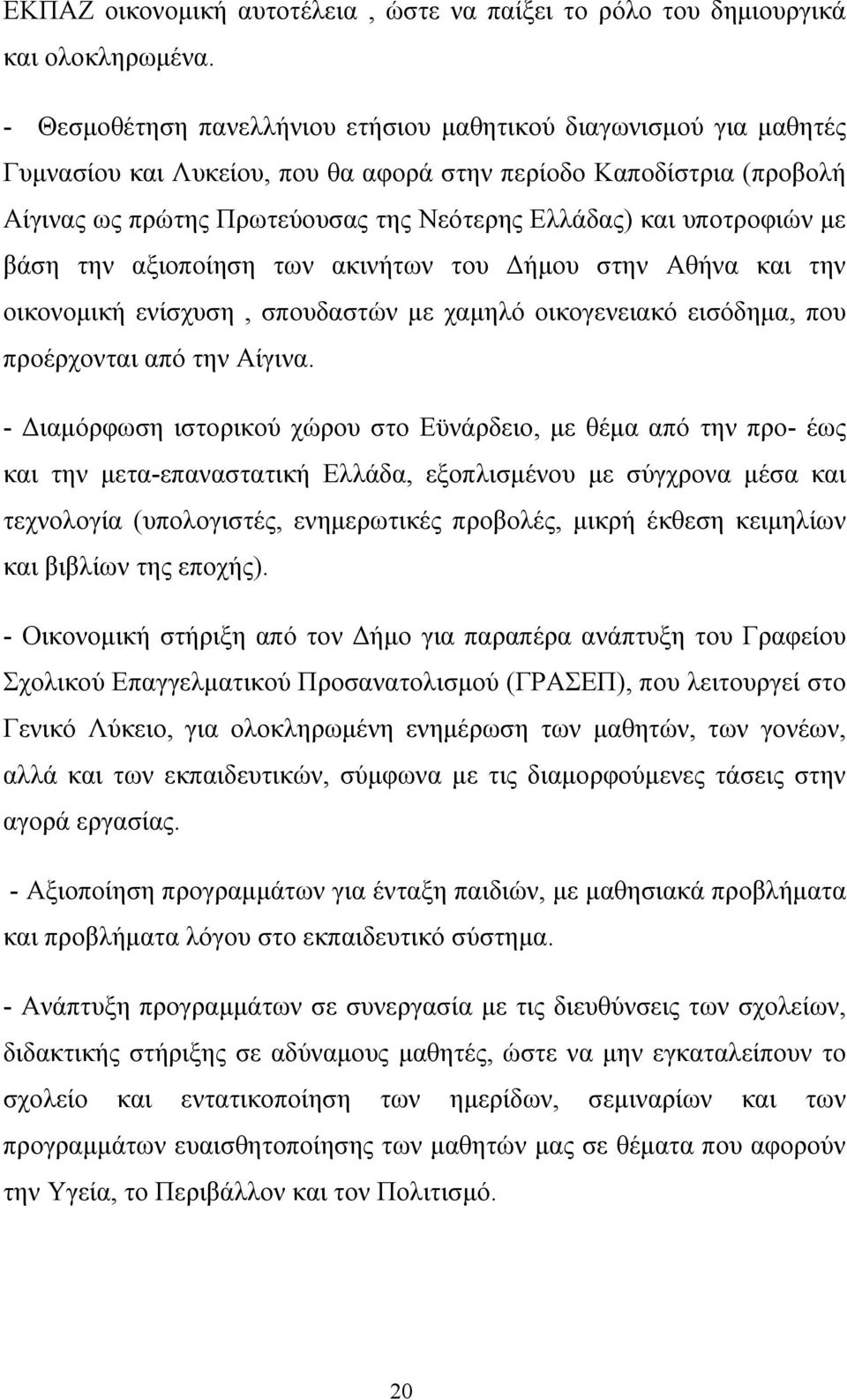 ΕΚΠΑΖ οικονομική αυτοτέλεια , ώστε να παίξει το ρόλο του δημιουργικά και ολοκληρωμένα.

- Θεσμοθέτηση πανελλήνιου ετήσιου μαθητικού διαγωνισμού για μαθητές Γυμνασίου και Λυκείου, που θα αφορά στην περίοδο Καποδίστρια (προβολή Αίγινας ως πρώτης Πρωτεύουσας της Νεότερης Ελλάδας) και υποτροφιών με βάση την αξιοποίηση των ακινήτων του Δήμου στην Αθήνα και την οικονομική ενίσχυση , σπουδαστών με χαμηλό οικογενειακό εισόδημα, που προέρχονται από την Αίγινα.

- Διαμόρφωση ιστορικού χώρου στο Εϋνάρδειο, με θέμα από την προ- έως και την μετα-επαναστατική Ελλάδα, εξοπλισμένου με σύγχρονα μέσα και τεχνολογία (υπολογιστές, ενημερωτικές προβολές, μικρή έκθεση κειμηλίων και βιβλίων της εποχής).

- Οικονομική στήριξη από τον Δήμο για παραπέρα ανάπτυξη του Γραφείου Σχολικού Επαγγελματικού Προσανατολισμού (ΓΡΑΣΕΠ), που λειτουργεί στο Γενικό Λύκειο, για ολοκληρωμένη ενημέρωση των μαθητών, των γονέων, αλλά και των εκπαιδευτικών, σύμφωνα με τις διαμορφούμενες τάσεις στην αγορά εργασίας.

- Αξιοποίηση προγραμμάτων για ένταξη παιδιών, με μαθησιακά προβλήματα και προβλήματα λόγου στο εκπαιδευτικό σύστημα.

- Ανάπτυξη προγραμμάτων σε συνεργασία με τις διευθύνσεις των σχολείων, διδακτικής στήριξης σε αδύναμους μαθητές, ώστε να μην εγκαταλείπουν το σχολείο και εντατικοποίηση των ημερίδων, σεμιναρίων και των προγραμμάτων ευαισθητοποίησης των μαθητών μας σε θέματα που αφορούν την Υγεία, το Περιβάλλον και τον Πολιτισμό.

20